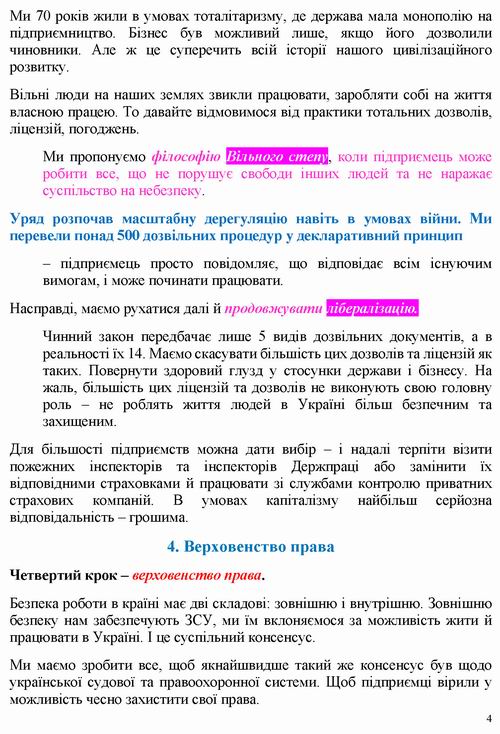 Ми 70 років жили в умовах тоталітаризму, де держава мала монополію на підприємництво. Бізнес був можливий лише, якщо його дозволили чиновники. Але ж це суперечить всій історії нашого цивілізаційного розвитку.

Вільні люди на наших землях звикли працювати, заробляти собі на життя власною працею. То давайте відмовимося від практики тотальних дозволів, ліцензій, погоджень.

Ми пропонуємо філософію Вільного степу, коли підприємець може робити все, що не порушує свободи інших людей та не наражає суспільство на небезпеку.

Уряд розпочав масштабну дерегуляцію навіть в умовах війни. Ми перевели понад 500 дозвільних процедур у декларативний принцип

– підприємець просто повідомляє, що відповідає всім існуючим вимогам, і може починати працювати.

Насправді, маємо рухатися далі й продовжувати лібералізацію.

Чинний закон передбачає лише 5 видів дозвільних документів, а в реальності їх 14. Маємо скасувати більшість цих дозволів та ліцензій як таких. Повернути здоровий глузд у стосунки держави і бізнесу. На жаль, більшість цих ліцензій та дозволів не виконують свою головну роль – не роблять життя людей в Україні більш безпечним та захищеним.

Для більшості підприємств можна дати вибір – і надалі терпіти візити пожежних інспекторів та інспекторів Держпраці або замінити їх відповідними страховками й працювати зі службами контролю приватних страхових компаній. В умовах капіталізму найбільш серйозна відповідальність – грошима.

4. Верховенство права

Четвертий крок – верховенство права.

Безпека роботи в країні має дві складові: зовнішню і внутрішню. Зовнішню безпеку нам забезпечують ЗСУ, ми їм вклоняємося за можливість жити й працювати в Україні. І це суспільний консенсус.

Ми маємо зробити все, щоб якнайшвидше такий же консенсус був щодо української судової та правоохоронної системи. Щоб підприємці вірили у можливість чесно захистити свої права.

4